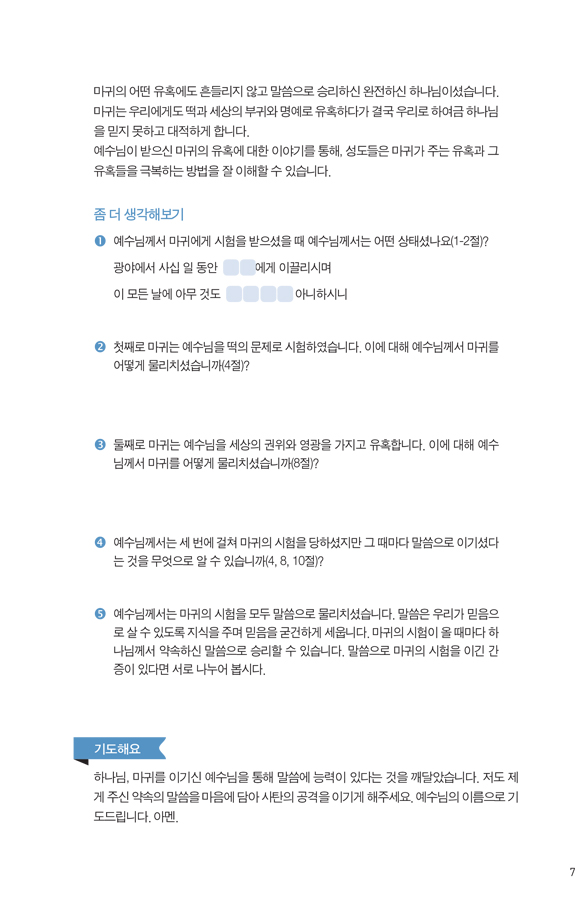 마귀의 어떤 유혹에도 흔들리지 않고 말씀으로 승리하신 완전하신 하나님이셨습니다. 마귀는 우리에게도 떡과 세상의 부귀와 명예로 유혹하다가 결국 우리로 하여금 하나님을 믿지 못하고 대적하게 합니다.
예수님이 받으신 마귀의 유혹에 대한 이야기를 통해, 성도들은 마귀가 주는 유혹과 그 유혹들을 극복하는 방법을 잘 이해할 수 있습니다.

좀 더 생각해보기

❶ 예수님께서 마귀에게 시험을 받으셨을 때 예수님께서는 어떤 상태셨나요(1-2절)?
광야에서 사십 일 동안 에게 이끌리시며
이 모든 날에 아무 것도 아니하시니

❷ 첫째로 마귀는 예수님을 떡의 문제로 시험하였습니다. 이에 대해 예수님께서 마귀를 어떻게 물리치셨습니까(4절)?

❸ 둘째로 마귀는 예수님을 세상의 권위와 영광을 가지고 유혹합니다. 이에 대해 예수님께서 마귀를 어떻게 물리치셨습니까(8절)?

❹ 예수님께서는 세 번에 걸쳐 마귀의 시험을 당하셨지만 그 때마다 말씀으로 이기셨다는 것을 무엇으로 알 수 있습니까(4, 8, 10절)?

❺ 예수님께서는 마귀의 시험을 모두 말씀으로 물리치셨습니다. 말씀은 우리가 믿음으로 살 수 있도록 지식을 주며 믿음을 굳건하게 세웁니다. 마귀의 시험이 올 때마다 하나님께서 약속하신 말씀으로 승리할 수 있습니다. 말씀으로 마귀의 시험을 이긴 간증이 있다면 서로 나누어 봅시다.

기도해요

하나님, 마귀를 이기신 예수님을 통해 말씀에 능력이 있다는 것을 깨달았습니다. 저도 제게 주신 약속의 말씀을 마음에 담아 사탄의 공격을 이기게 해주세요. 예수님의 이름으로 기도드립니다. 아멘.

7